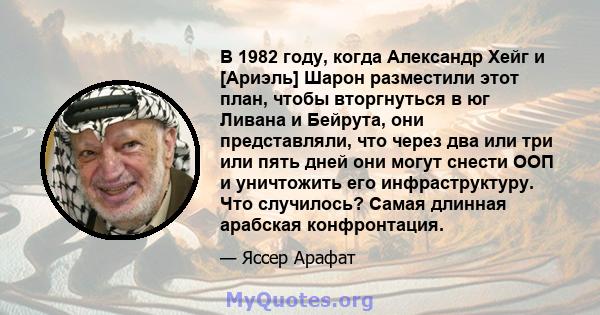 В 1982 году, когда Александр Хейг и [Ариэль] Шарон разместили этот план, чтобы вторгнуться в юг Ливана и Бейрута, они представляли, что через два или три или пять дней они могут снести ООП и уничтожить его инфраструктуру. Что случилось? Самая длинная арабская конфронтация.

— Яссер Арафат

MyQuotes.org